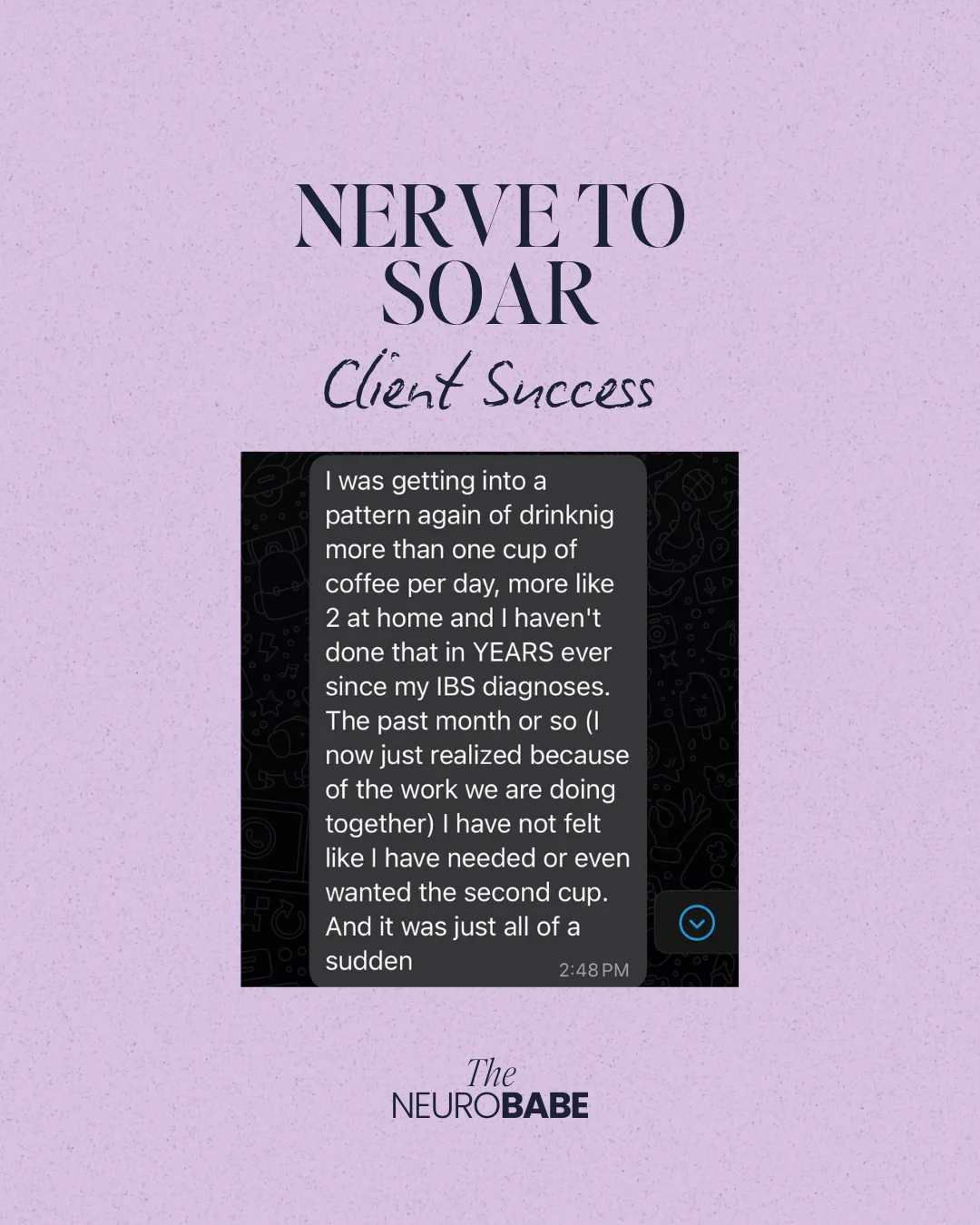 NERVE TO SOAR

Client Success

I was getting into a pattern again of drinknig more than one cup of coffee per day, more like 2 at home and I haven't done that in YEARS ever since my IBS diagnoses. The past month or so (I now just realized because of the work we are doing together) I have not felt like I have needed or even wanted the second cup. And it was just all of a sudden 2:48 PM

The NEUROBABE